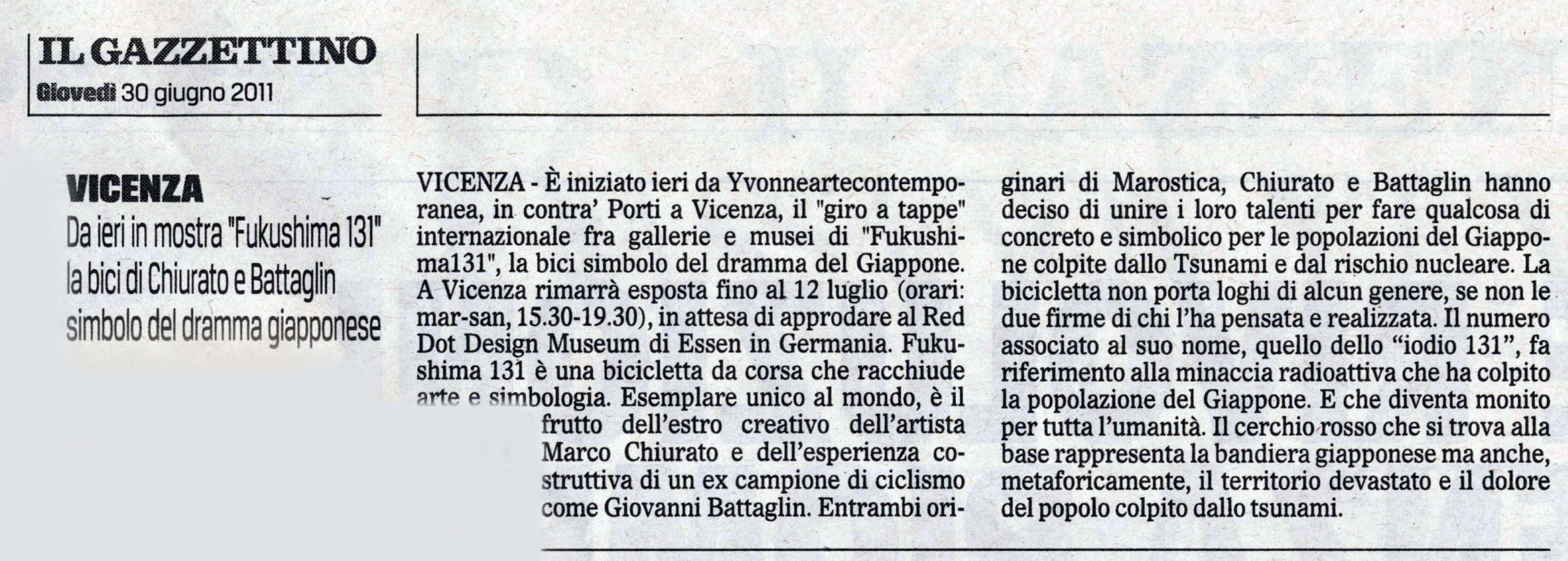 IL GAZZETTINO
Giovedì 30 giugno 2011

VICENZA
Da ieri in mostra "Fukushima 131" la bici di Chiurato e Battaglin simbolo del dramma giapponese

VICENZA - È iniziato ieri da Yvonneartecontemporanea, in contra' Porti a Vicenza, il "giro a tappe" internazionale fra gallerie e musei di "Fukushima131", la bici simbolo del dramma del Giappone. A Vicenza rimarrà esposta fino al 12 luglio (orari: mar-san, 15.30-19.30), in attesa di approdare al Red Dot Design Museum di Essen in Germania. Fukushima 131 è una bicicletta da corsa che racchiude arte e simbologia. Esemplare unico al mondo, è il frutto dell'estro creativo dell'artista Marco Chiurato e dell'esperienza costruttiva di un ex campione di ciclismo come Giovanni Battaglin. Entrambi originari di Marostica, Chiurato e Battaglin hanno deciso di unire i loro talenti per fare qualcosa di concreto e simbolico per le popolazioni del Giappone colpite dallo Tsunami e dal rischio nucleare. La bicicletta non porta loghi di alcun genere, se non le due firme di chi l'ha pensata e realizzata. Il numero associato al suo nome, quello dello "iodio 131", fa riferimento alla minaccia radioattiva che ha colpito la popolazione del Giappone. E che diventa monito per tutta l'umanità. Il cerchio rosso che si trova alla base rappresenta la bandiera giapponese ma anche, metaforicamente, il territorio devastato e il dolore del popolo colpito dallo tsunami.